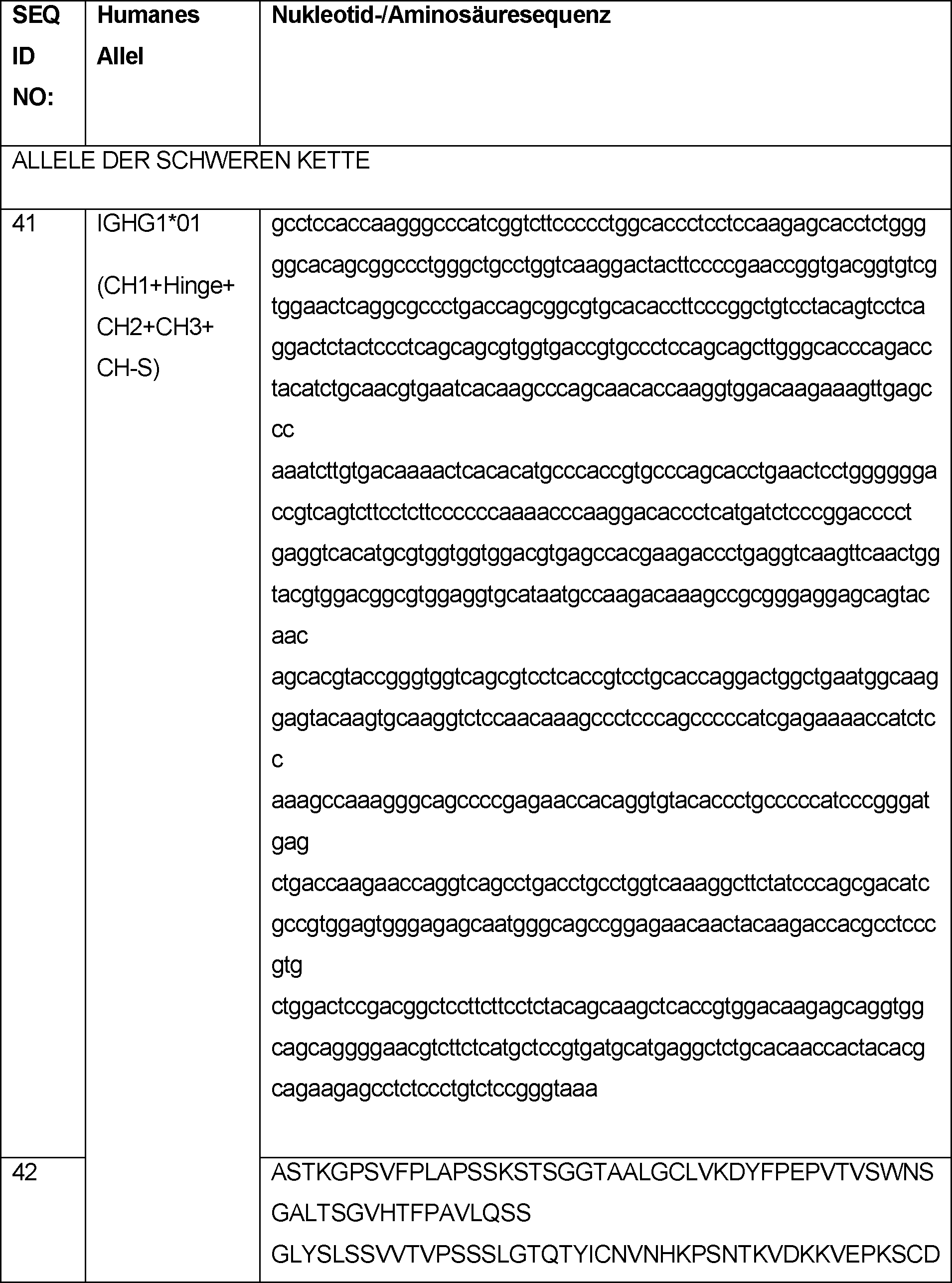 | SEQ ID NO: | Humanes Allel | Nukleotid-/Aminosäuresequenz |
|---|---|---|
| ALLELE DER SCHWEREN KETTE | | |
| 41 | IGHG1*01 (CH1+Hinge+ CH2+CH3+ CH-S) | gcctccaccaagggcccatcggtcttccccctggcaccctcctccaagagcacctctggg ggcacagcggccctgggctgcctggtcaaggactacttccccgaaccggtgacggtgtcg tggaactcaggcgccctgaccagcggcgtgcacaccttcccggctgtcctacagtcctca ggactctactccctcagcagcgtggtgaccgtgccctccagcagcttgggcacccagacc tacatctgcaacgtgaatcacaagcccagcaacaccaaggtggacaagaaagttgagc cc aaatcttgtgacaaaactcacacatgcccaccgtgcccagcacctgaactcctgggggga ccgtcagtcttcctcttccccccaaaacccaaggacaccctcatgatctcccggacccct gaggtcacatgcgtggtggtggacgtgagccacgaagaccctgaggtcaagttcaactgg tacgtggacggcgtggaggtgcataatgccaagacaaagccgcgggaggagcagtac aac agcacgtaccgggtggtcagcgtcctcaccgtcctgcaccaggactggctgaatggcaag gagtacaagtgcaaggtctccaacaaagccctcccagcccccatcgagaaaaccatctc c aaagccaaagggcagccccgagaaccacaggtgtacaccctgcccccatcccgggat gag ctgaccaagaaccaggtcagcctgacctgcctggtcaaaggcttctatcccagcgacatc gccgtggagtgggagagcaatgggcagccggagaacaactacaagaccacgcctccc gtg ctggactccgacggctccttcttcctctacagcaagctcaccgtggacaagagcaggtgg cagcaggggaacgtcttctcatgctccgtgatgcatgaggctctgcacaaccactacacg cagaagagcctctccctgtctccgggtaaa |
| 42 | | ASTKGPSVFPLAPSSKSTSGGTAALGCLVKDYFPEPVTVSWNS GALTSGVHTFPAVLQSS GLYSLSSVVTVPSSSLGTQTYICNVNHKPSNTKVDKKVEPKSCD |